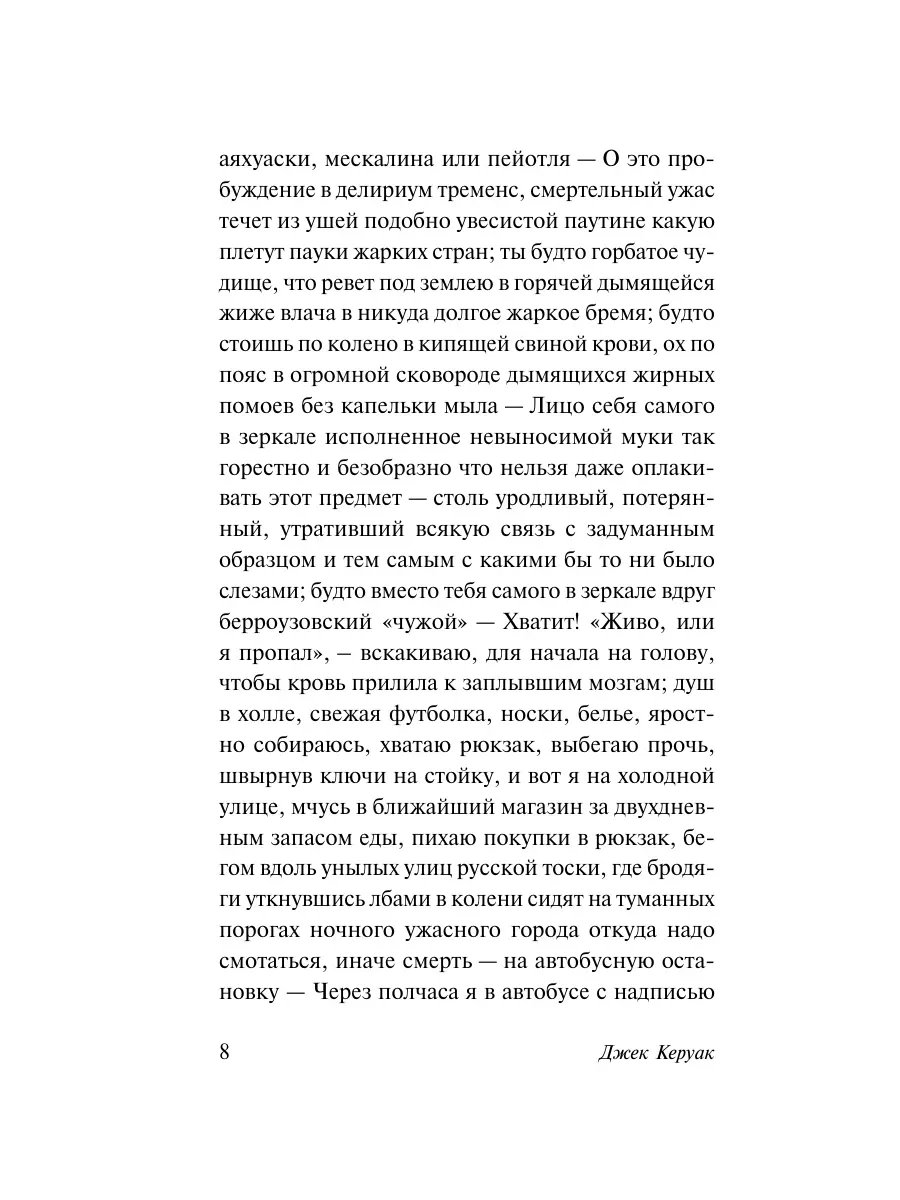 аяхуаски, мескалина или пейотля — О это пробуждение в делириум тременс, смертельный ужас течет из ушей подобно увесистой паутине какую плетут пауки жарких стран; ты будто горбатое чудище, что ревет под землею в горячей дымящейся жиже влача в никуда долгое жаркое бремя; будто стоишь по колено в кипящей свиной крови, ох по пояс в огромной сковороде дымящихся жирных помоев без капельки мыла — Лицо себя самого в зеркале исполненное невыносимой муки так горестно и безобразно что нельзя даже оплакивать этот предмет — столь уродливый, потерянный, утративший всякую связь с задуманным образцом и тем самым с какими бы то ни было слезами; будто вместо тебя самого в зеркале вдруг берроузовский «чужой» — Хватит! «Живо, или я пропал», – вскакиваю, для начала на голову, чтобы кровь прилила к заплывшим мозгам; душ в холле, свежая футболка, носки, белье, яростно собираюсь, хватаю рюкзак, выбегаю прочь, швырнув ключи на стойку, и вот я на холодной улице, мчусь в ближайший магазин за двухдневным запасом еды, пихаю покупки в рюкзак, бегом вдоль унылых улиц русской тоски, где бродяги уткнувшись лбами в колени сидят на туманных порогах ночного ужасного города откуда надо смотаться, иначе смерть — на автобусную остановку — Через полчаса я в автобусе с надписью

8

Джек Керуак